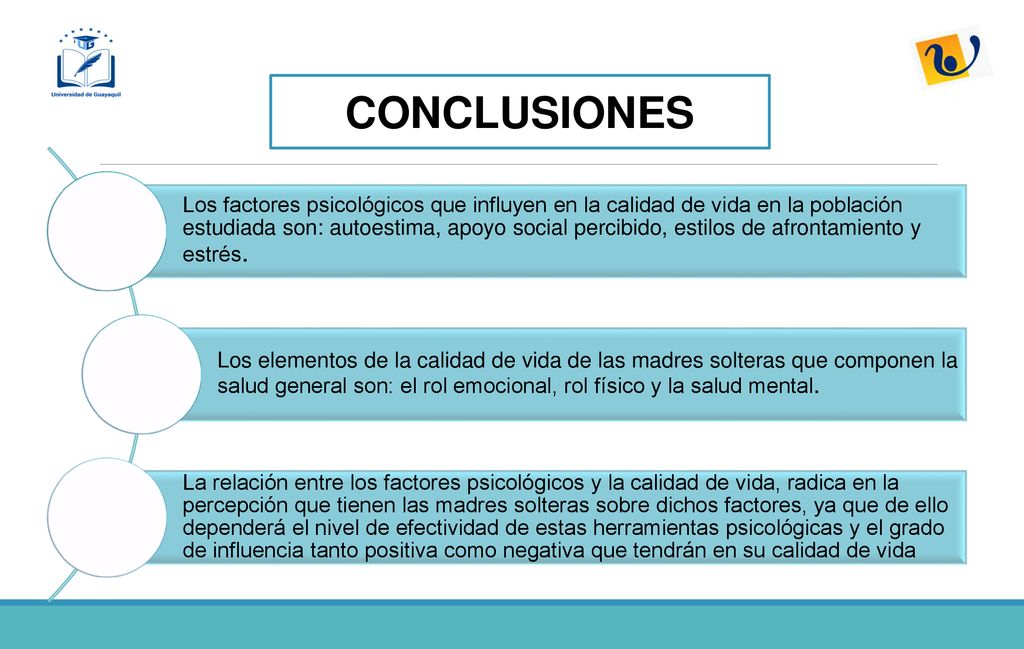 Universidad de Guayaquil

CONCLUSIONES

Los factores psicológicos que influyen en la calidad de vida en la población estudiada son: autoestima, apoyo social percibido, estilos de afrontamiento y estrés.

Los elementos de la calidad de vida de las madres solteras que componen la salud general son: el rol emocional, rol físico y la salud mental.

La relación entre los factores psicológicos y la calidad de vida, radica en la percepción que tienen las madres solteras sobre dichos factores, ya que de ello dependerá el nivel de efectividad de estas herramientas psicológicas y el grado de influencia tanto positiva como negativa que tendrán en su calidad de vida